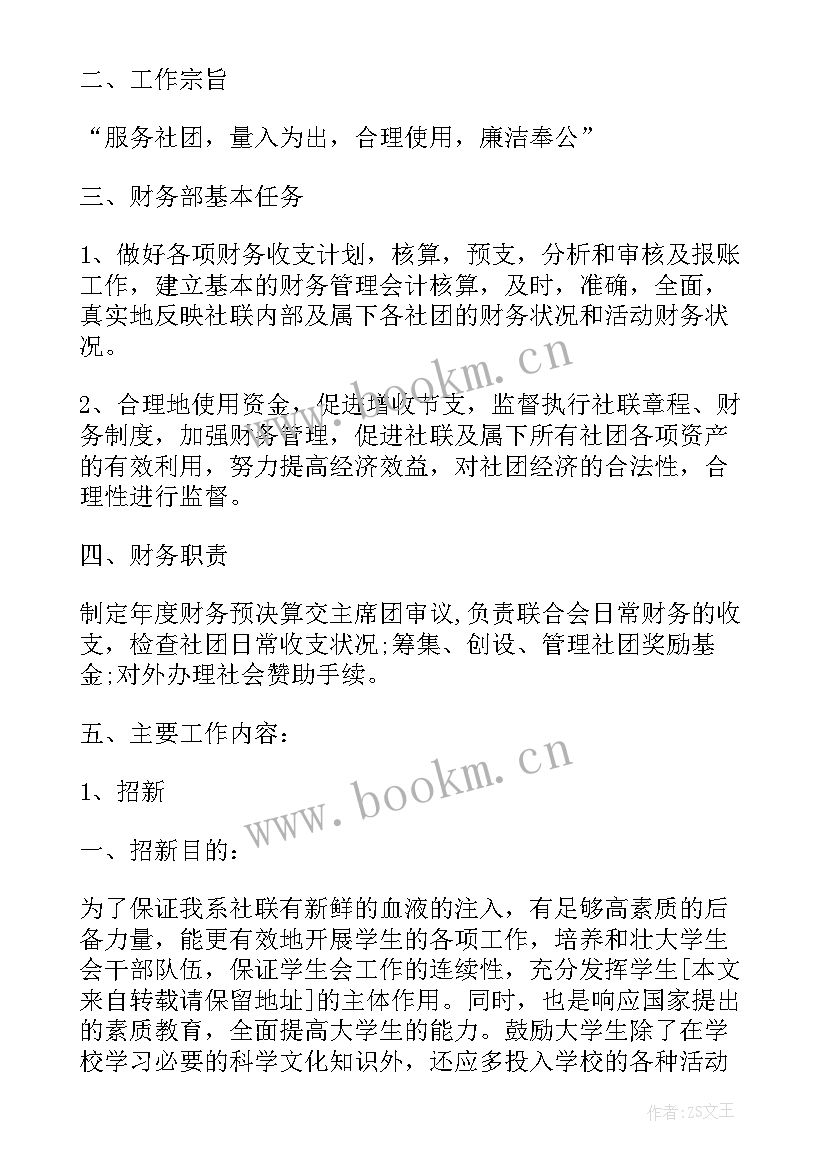 二、工作宗旨

“服务社团，量入为出，合理使用，廉洁奉公”

三、财务部基本任务

1、做好各项财务收支计划，核算，预支，分析和审核及报账工作，建立基本的财务管理会计核算，及时，准确，全面，真实地反映社联内部及属下各社团的财务状况和活动财务状况。

www.bookm.cn

2、合理地使用资金，促进增收节支，监督执行社联章程、财务制度，加强财务管理，促进社联及属下所有社团各项资产的有效利用，努力提高经济效益，对社团经济的合法性，合理性进行监督。

四、财务职责

制定年度财务预决算交主席团审议,负责联合会日常财务的收支，检查社团日常收支状况;筹集、创设、管理社团奖励基金;对外办理社会赞助手续。

五、主要工作内容：

www.bookm.cn

1、招新

一、招新目的：

为了保证我系社联有新鲜的血液的注入，有足够高素质的后备力量，能更有效地开展学生的各项工作，培养和壮大学生会干部队伍，保证学生会工作的连续性，充分发挥学生[本文来自转载请保留地址]的主体作用。同时，也是响应国家提出的素质教育，全面提高大学生的能力。鼓励大学生除了在学校学习必要的科学文化知识外，还应多投入学校的各种活动

作者：ZS文王